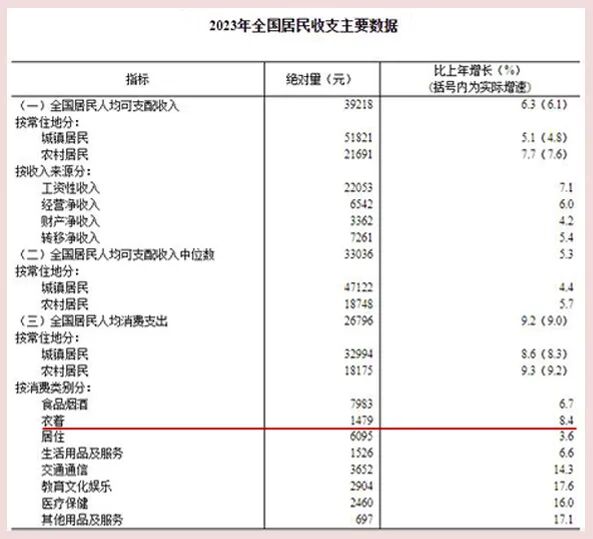 2023年全国居民收支主要数据

| 指标 | 绝对量（元） | 比上年增长（%）（括号内为实际增速） |
|---|---|---|
| （一）全国居民人均可支配收入 | 39218 | 6.3（6.1） |
| 按常住地分： | | |
| 城镇居民 | 51821 | 5.1（4.8） |
| 农村居民 | 21691 | 7.7（7.6） |
| 按收入来源分： | | |
| 工资性收入 | 22053 | 7.1 |
| 经营净收入 | 6542 | 6.0 |
| 财产净收入 | 3362 | 4.2 |
| 转移净收入 | 7261 | 5.4 |
| （二）全国居民人均可支配收入中位数 | 33036 | 5.3 |
| 按常住地分： | | |
| 城镇居民 | 47122 | 4.4 |
| 农村居民 | 18748 | 5.7 |
| （三）全国居民人均消费支出 | 26796 | 9.2（9.0） |
| 按常住地分： | | |
| 城镇居民 | 32994 | 8.6（8.3） |
| 农村居民 | 18175 | 9.3（9.2） |
| 按消费类别分： | | |
| 食品烟酒 | 7983 | 6.7 |
| 衣着 | 1479 | 8.4 |
| 居住 | 6095 | 3.6 |
| 生活用品及服务 | 1526 | 6.6 |
| 交通通信 | 3652 | 14.3 |
| 教育文化娱乐 | 2904 | 17.6 |
| 医疗保健 | 2460 | 16.0 |
| 其他用品及服务 | 697 | 17.1 |